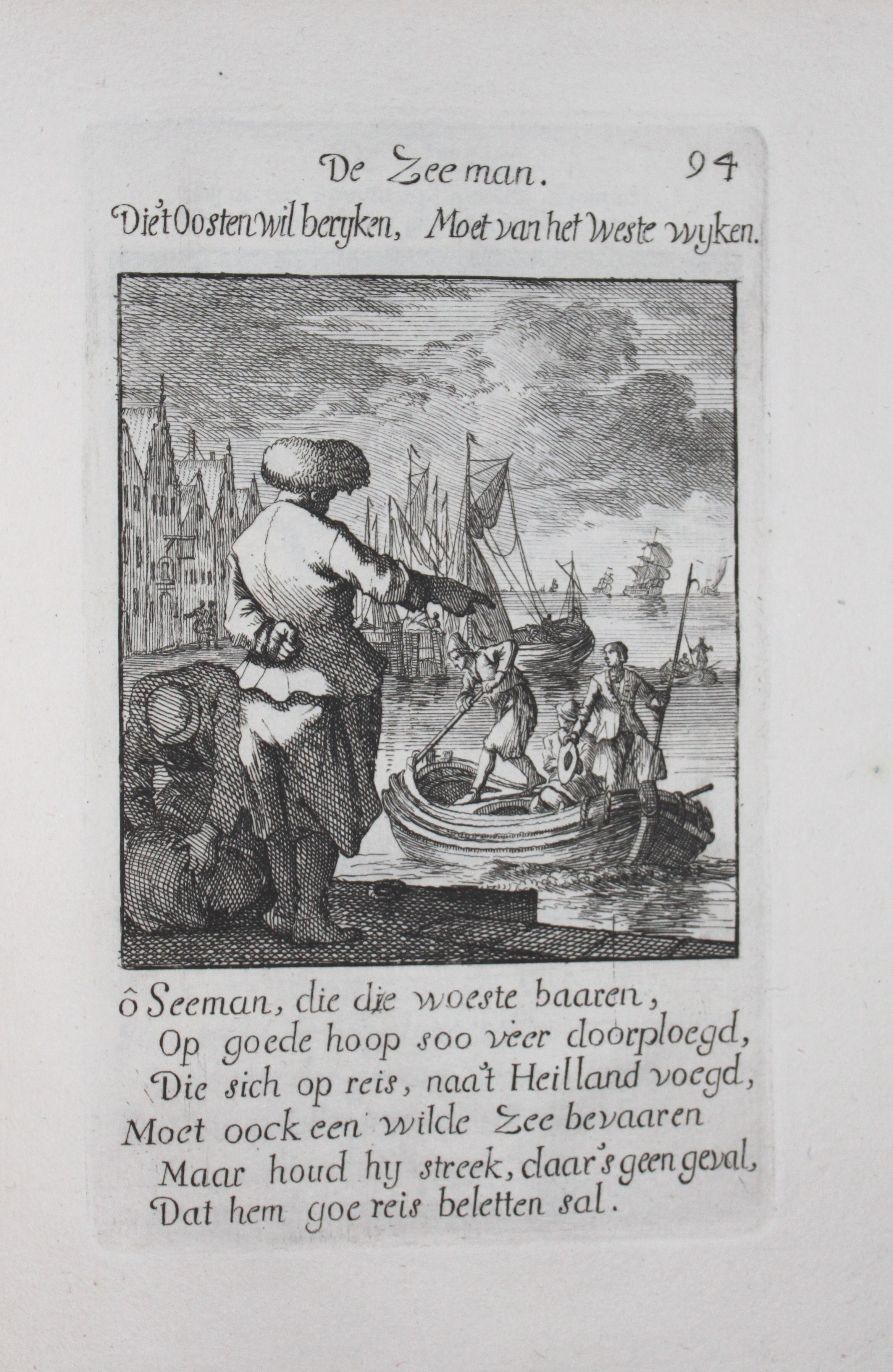 De Zeeman. 94

Die't Oosten wil beryken, Moet van het Weste wyken.

ô Seeman, die die woeste baaren,
Op goede hoop soo veer doorploegd,
Die sich op reis, naa't Heilland voegd,
Moet oock een wilde Zee bevaaren
Maar houd hy streek, daar's geen geval,
Dat hem goe reis beletten sal.